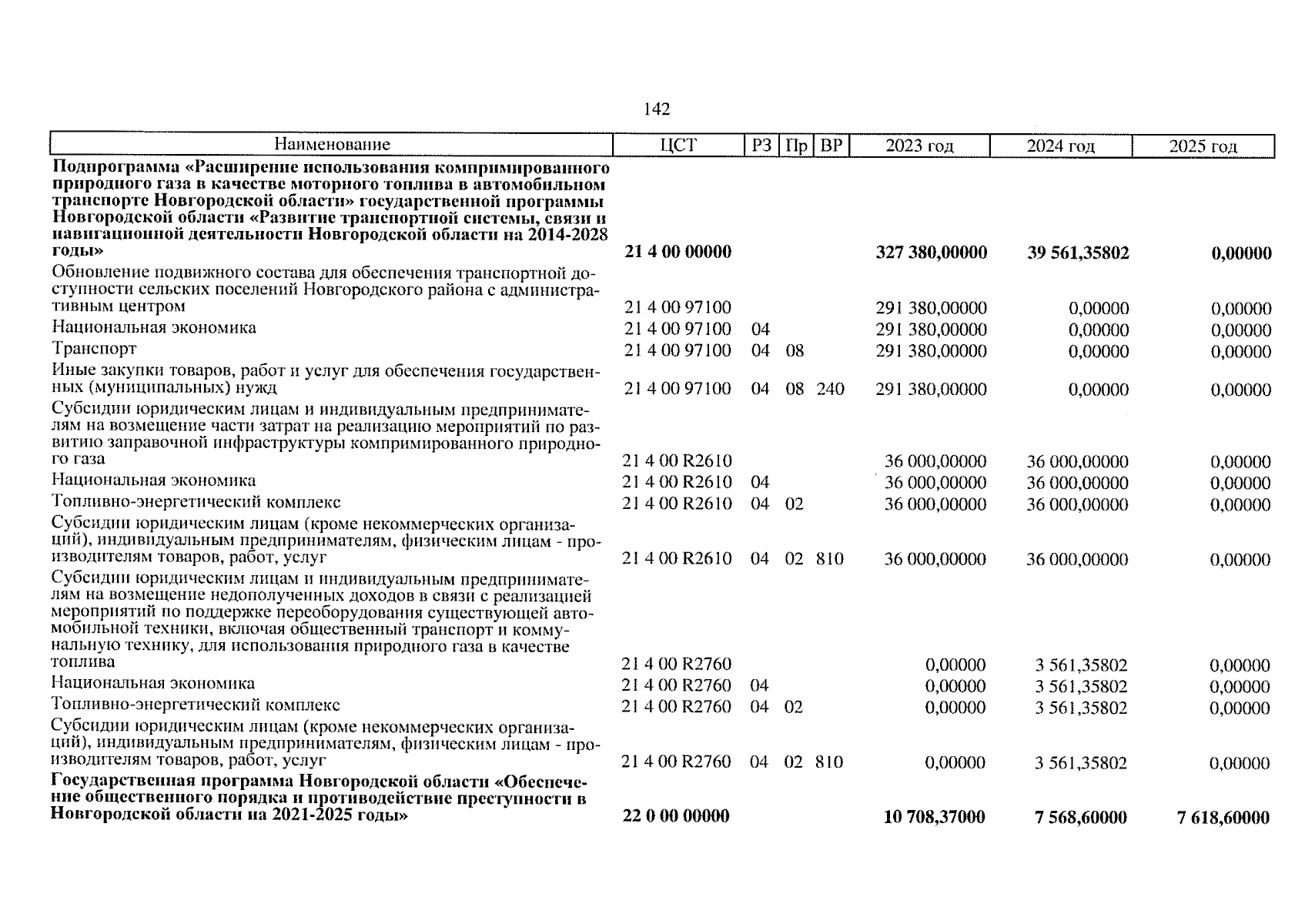 142

| Наименование | ЦСТ | РЗ | Пр | ВР | 2023 год | 2024 год | 2025 год |
|---|---|---|---|---|---|---|---|
| **Подпрограмма «Расширение использования компримированного природного газа в качестве моторного топлива в автомобильном транспорте Новгородской области» государственной программы Новгородской области «Развитие транспортной системы, связи и навигационной деятельности Новгородской области на 2014-2028 годы»** | **21 4 00 00000** | | | | **327 380,00000** | **39 561,35802** | **0,00000** |
| Обновление подвижного состава для обеспечения транспортной доступности сельских поселений Новгородского района с административным центром | 21 4 00 97100 | | | | 291 380,00000 | 0,00000 | 0,00000 |
| Национальная экономика | 21 4 00 97100 | 04 | | | 291 380,00000 | 0,00000 | 0,00000 |
| Транспорт | 21 4 00 97100 | 04 | 08 | | 291 380,00000 | 0,00000 | 0,00000 |
| Иные закупки товаров, работ и услуг для обеспечения государственных (муниципальных) нужд | 21 4 00 97100 | 04 | 08 | 240 | 291 380,00000 | 0,00000 | 0,00000 |
| Субсидии юридическим лицам и индивидуальным предпринимателям на возмещение части затрат на реализацию мероприятий по развитию заправочной инфраструктуры компримированного природного газа | 21 4 00 R2610 | | | | 36 000,00000 | 36 000,00000 | 0,00000 |
| Национальная экономика | 21 4 00 R2610 | 04 | | | 36 000,00000 | 36 000,00000 | 0,00000 |
| Топливно-энергетический комплекс | 21 4 00 R2610 | 04 | 02 | | 36 000,00000 | 36 000,00000 | 0,00000 |
| Субсидии юридическим лицам (кроме некоммерческих организаций), индивидуальным предпринимателям, физическим лицам - производителям товаров, работ, услуг | 21 4 00 R2610 | 04 | 02 | 810 | 36 000,00000 | 36 000,00000 | 0,00000 |
| Субсидии юридическим лицам и индивидуальным предпринимателям на возмещение недополученных доходов в связи с реализацией мероприятий по поддержке переоборудования существующей автомобильной техники, включая общественный транспорт и коммунальную технику, для использования природного газа в качестве топлива | 21 4 00 R2760 | | | | 0,00000 | 3 561,35802 | 0,00000 |
| Национальная экономика | 21 4 00 R2760 | 04 | | | 0,00000 | 3 561,35802 | 0,00000 |
| Топливно-энергетический комплекс | 21 4 00 R2760 | 04 | 02 | | 0,00000 | 3 561,35802 | 0,00000 |
| Субсидии юридическим лицам (кроме некоммерческих организаций), индивидуальным предпринимателям, физическим лицам - производителям товаров, работ, услуг | 21 4 00 R2760 | 04 | 02 | 810 | 0,00000 | 3 561,35802 | 0,00000 |
| **Государственная программа Новгородской области «Обеспечение общественного порядка и противодействие преступности в Новгородской области на 2021-2025 годы»** | **22 0 00 00000** | | | | **10 708,37000** | **7 568,60000** | **7 618,60000** |